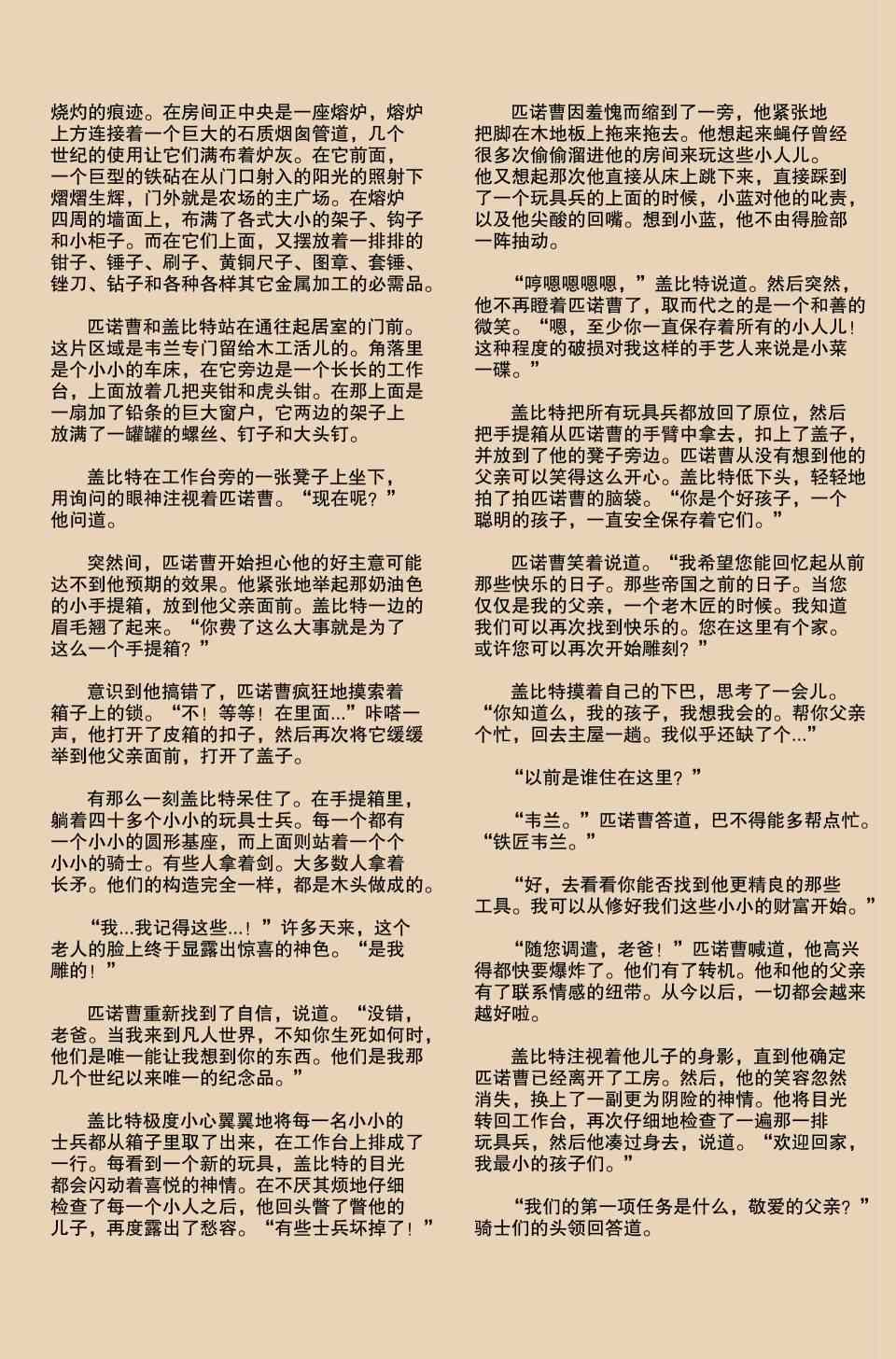 烧灼的痕迹。在房间正中央是一座熔炉，熔炉上方连接着一个巨大的石质烟囱管道，几个世纪的使用让它们满布着炉灰。在它前面，一个巨型的铁砧在从门口射入的阳光的照射下熠熠生辉，门外就是农场的主广场。在熔炉四周的墙面上，布满了各式大小的架子、钩子和小柜子。而在它们上面，又摆放着一排排的钳子、锤子、刷子、黄铜尺子、图章、套锤、锉刀、钻子和各种各样其它金属加工的必需品。

匹诺曹和盖比特站在通往起居室的门前。这片区域是韦兰专门留给木工活儿的。角落里是个小小的车床，在它旁边是一个长长的工作台，上面放着几把夹钳和虎头钳。在那上面是一扇加了铅条的巨大窗户，它两边的架子上放满了一罐罐的螺丝、钉子和大头钉。

盖比特在工作台旁的一张凳子上坐下，用询问的眼神注视着匹诺曹。“现在呢？”他问道。

突然间，匹诺曹开始担心他的好主意可能达不到他预期的效果。他紧张地举起那奶油色的小手提箱，放到他父亲面前。盖比特一边的眉毛翘了起来。“你费了这么大事就是为了这么一个手提箱？”

意识到他搞错了，匹诺曹疯狂地摸索着箱子上的锁。“不！等等！在里面…”咔嗒一声，他打开了皮箱的扣子，然后再次将它缓缓举到他父亲面前，打开了盖子。

有那么一刻盖比特呆住了。在手提箱里，躺着四十多个小小的玩具士兵。每一个都有一个小小的圆形基座，而上面则站着一个个小小的骑士。有些人拿着剑。大多数人拿着长矛。他们的构造完全一样，都是木头做成的。

“我…我记得这些…！”许多天来，这个老人的脸上终于显露出惊喜的神色。“是我雕的！”

匹诺曹重新找到了自信，说道。“没错，老爸。当我来到凡人世界，不知你生死如何时，他们是唯一能让我想到你的东西。他们是我那几个世纪以来唯一的纪念品。”

盖比特极度小心翼翼地将每一名小小的士兵都从箱子里取了出来，在工作台上排成了一行。每看到一个新的玩具，盖比特的目光都会闪动着喜悦的神情。在不厌其烦地仔细检查了每一个小人之后，他回头瞥了瞥他的儿子，再度露出了愁容。“有些士兵坏掉了！”

匹诺曹因羞愧而缩到了一旁，他紧张地把脚在木地板上拖来拖去。他想起来蝇仔曾经很多次偷偷溜进他的房间来玩这些小人儿。他又想起那次他直接从床上跳下来，直接踩到了一个玩具兵的上面的时候，小蓝对他的叱责，以及他尖酸的回嘴。想到小蓝，他不由得脸部一阵抽动。

“哼嗯嗯嗯嗯，”盖比特说道。然后突然，他不再瞪着匹诺曹了，取而代之的是一个和善的微笑。“嗯，至少你一直保存着所有的小人儿！这种程度的破损对我这样的手艺人来说是小菜一碟。”

盖比特把所有玩具兵都放回了原位，然后把手提箱从匹诺曹的手臂中拿去，扣上了盖子，并放到了他的凳子旁边。匹诺曹从没有想到他的父亲可以笑得这么开心。盖比特低下头，轻轻地拍了拍匹诺曹的脑袋。“你是个好孩子，一个聪明的孩子，一直安全保存着它们。”

匹诺曹笑着说道。“我希望您能回忆起从前那些快乐的日子。那些帝国之前的日子。当您仅仅是我的父亲，一个老木匠的时候。我知道我们可以再次找到快乐的。您在这里有个家。或许您可以再次开始雕刻？”

盖比特摸着自己的下巴，思考了一会儿。“你知道么，我的孩子，我想我会的。帮你父亲个忙，回去主屋一趟。我似乎还缺了个…”

“以前是谁住在这里？”

“韦兰。”匹诺曹答道，巴不得能多帮点忙。“铁匠韦兰。”

“好，去看看你能否找到他更精良的那些工具。我可以从修好我们这些小小的财富开始。”

“随您调遣，老爸！”匹诺曹喊道，他高兴得都快要爆炸了。他们有了转机。他和他的父亲有了联系情感的纽带。从今以后，一切都会越来越好啦。

盖比特注视着他儿子的身影，直到他确定匹诺曹已经离开了工房。然后，他的笑容忽然消失，换上了一副更为阴险的神情。他将目光转回工作台，再次仔细地检查了一遍那一排玩具兵，然后他凑过身去，说道。“欢迎回家，我最小的孩子们。”

“我们的第一项任务是什么，敬爱的父亲？”骑士们的头领回答道。